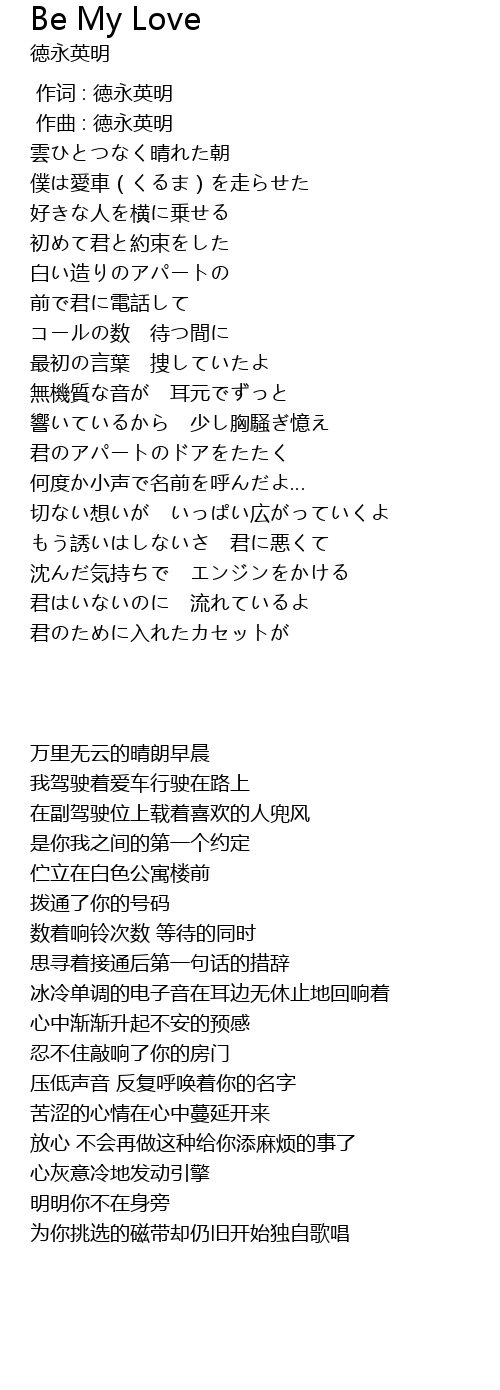 Be My Love
徳永英明

作词 : 徳永英明
作曲 : 徳永英明
雲ひとつなく晴れた朝
僕は愛車 ( くるま ) を走らせた
好きな人を横に乗せる
初めて君と約束をした
白い造りのアパートの
前で君に電話して
コールの数　待つ間に
最初の言葉　捜していたよ
無機質な音が　耳元でずっと
響いているから　少し胸騒ぎ憶え
君のアパートのドアをたたく
何度か小声で名前を呼んだよ...
切ない想いが　いっぱい広がっていくよ
もう誘いはしないさ　君に悪くて
沈んだ気持ちで　エンジンをかける
君はいないのに　流れているよ
君のために入れたカセットが

万里无云的晴朗早晨
我驾驶着爱车行驶在路上
在副驾驶位上载着喜欢的人兜风
是你我之间的第一个约定
伫立在白色公寓楼前
拨通了你的号码
数着响铃次数 等待的同时
思寻着接通后第一句话的措辞
冰冷单调的电子音在耳边无休止地回响着
心中渐渐升起不安的预感
忍不住敲响了你的房门
压低声音 反复呼唤着你的名字
苦涩的心情在心中蔓延开来
放心 不会再做这种给你添麻烦的事了
心灰意冷地发动引擎
明明你不在身旁
为你挑选的磁带却仍旧开始独自歌唱